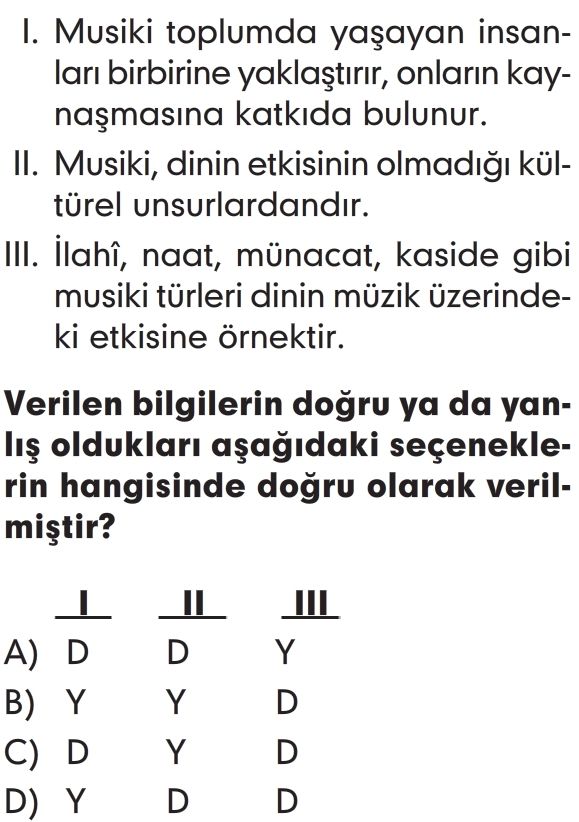 I. Musiki toplumda yaşayan insanları birbirine yaklaştırır, onların kaynaşmasına katkıda bulunur.
II. Musiki, dinin etkisinin olmadığı kültürel unsurlardandır.
III. İlahî, naat, münacat, kaside gibi musiki türleri dinin müzik üzerindeki etkisine örnektir.

Verilen bilgilerin doğru ya da yanlış oldukları aşağıdaki seçeneklerin hangisinde doğru olarak verilmiştir?

| | I | II | III |
|---|---|---|---|
| A) | D | D | Y |
| B) | Y | Y | D |
| C) | D | Y | D |
| D) | Y | D | D |